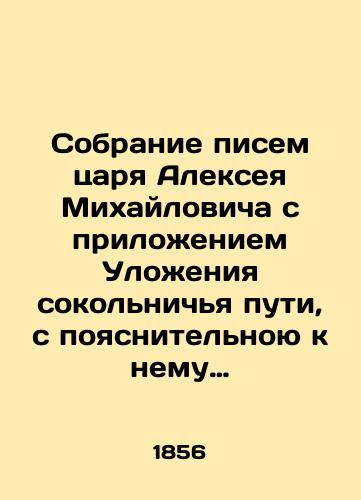 Собрание писем царя Алексея Михайловича с приложением Уложения сокольничья пути, с пояснительною к нему...

1856